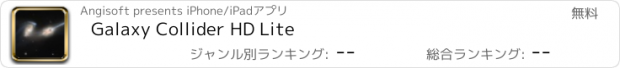 Angisoft presents iPhone/iPadアプリ
無料
Galaxy Collider HD Lite
ジャンル別ランキング: --
総合ランキング: --